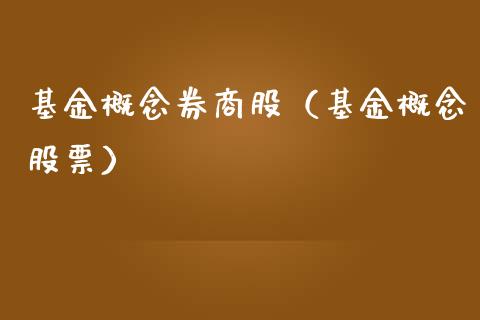 基金概念券商股（基金概念股票）